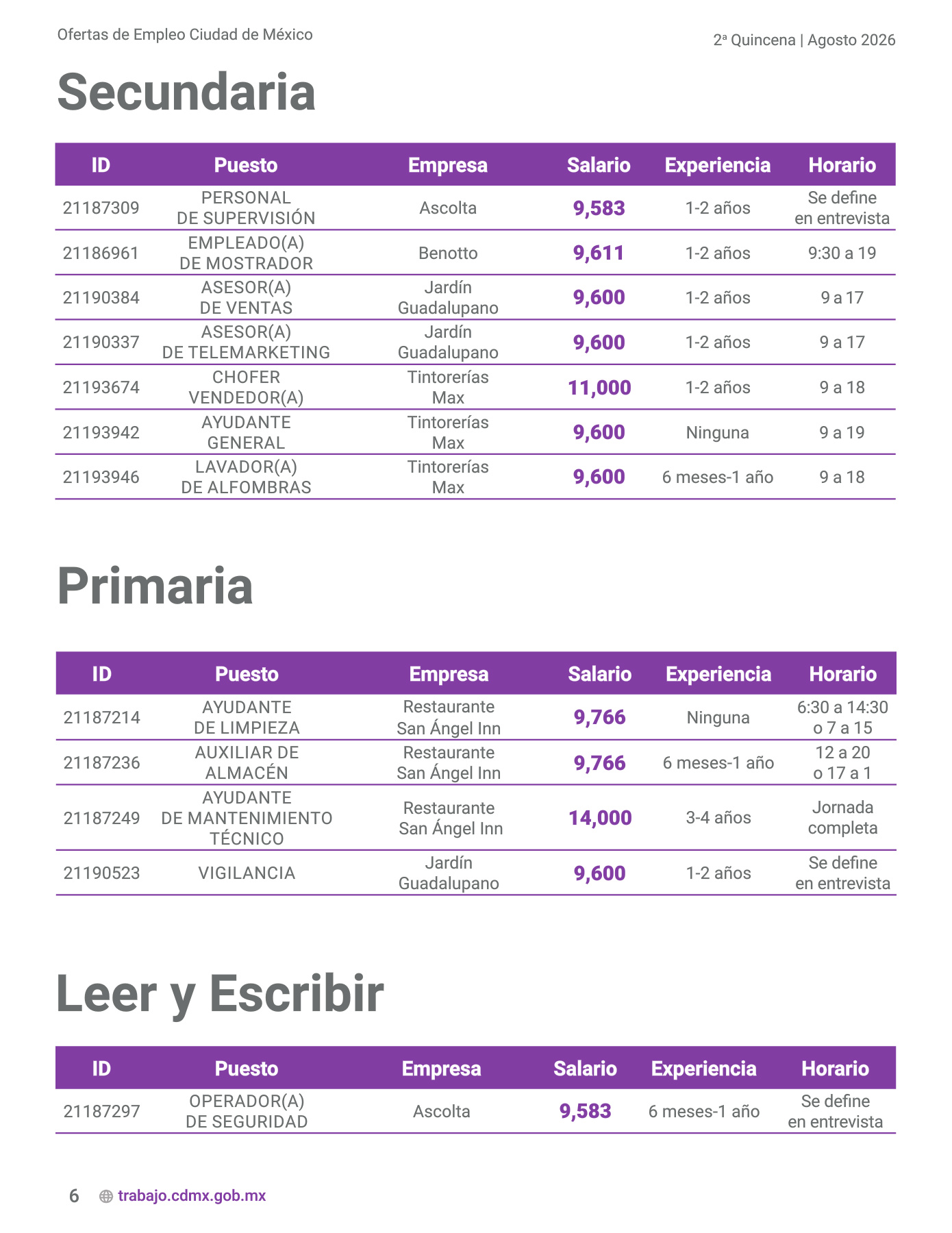 Ofertas de Empleo Ciudad de México

2ª Quincena | Agosto 2026

Secundaria

| ID | Puesto | Empresa | Salario | Experiencia | Horario |
|---|---|---|---|---|---|
| 21187309 | PERSONAL DE SUPERVISIÓN | Ascolta | 9,583 | 1-2 años | Se define en entrevista |
| 21186961 | EMPLEADO(A) DE MOSTRADOR | Benotto | 9,611 | 1-2 años | 9:30 a 19 |
| 21190384 | ASESOR(A) DE VENTAS | Jardín Guadalupano | 9,600 | 1-2 años | 9 a 17 |
| 21190337 | ASESOR(A) DE TELEMARKETING | Jardín Guadalupano | 9,600 | 1-2 años | 9 a 17 |
| 21193674 | CHOFER VENDEDOR(A) | Tintorerías Max | 11,000 | 1-2 años | 9 a 18 |
| 21193942 | AYUDANTE GENERAL | Tintorerías Max | 9,600 | Ninguna | 9 a 19 |
| 21193946 | LAVADOR(A) DE ALFOMBRAS | Tintorerías Max | 9,600 | 6 meses-1 año | 9 a 18 |

Primaria

| ID | Puesto | Empresa | Salario | Experiencia | Horario |
|---|---|---|---|---|---|
| 21187214 | AYUDANTE DE LIMPIEZA | Restaurante San Ángel Inn | 9,766 | Ninguna | 6:30 a 14:30 o 7 a 15 |
| 21187236 | AUXILIAR DE ALMACÉN | Restaurante San Ángel Inn | 9,766 | 6 meses-1 año | 12 a 20 o 17 a 1 |
| 21187249 | AYUDANTE DE MANTENIMIENTO TÉCNICO | Restaurante San Ángel Inn | 14,000 | 3-4 años | Jornada completa |
| 21190523 | VIGILANCIA | Jardín Guadalupano | 9,600 | 1-2 años | Se define en entrevista |

Leer y Escribir

| ID | Puesto | Empresa | Salario | Experiencia | Horario |
|---|---|---|---|---|---|
| 21187297 | OPERADOR(A) DE SEGURIDAD | Ascolta | 9,583 | 6 meses-1 año | Se define en entrevista |

6 trabajo.cdmx.gob.mx